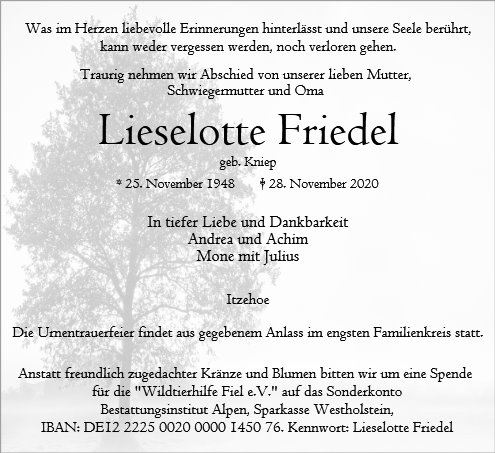 Was im Herzen liebevolle Erinnerungen hinterlässt und unsere Seele berührt, kann weder vergessen werden, noch verloren gehen.

Traurig nehmen wir Abschied von unserer lieben Mutter, Schwiegermutter und Oma

Lieselotte Friedel

geb. Kniep

* 25. November 1948 † 28. November 2020

In tiefer Liebe und Dankbarkeit
Andrea und Achim
Mone mit Julius

Itzehoe

Die Urnentrauerfeier findet aus gegebenem Anlass im engsten Familienkreis statt.

Anstatt freundlich zugedachter Kränze und Blumen bitten wir um eine Spende für die "Wildtierhilfe Fiel e.V." auf das Sonderkonto Bestattungsinstitut Alpen, Sparkasse Westholstein, IBAN: DE12 2225 0020 0000 1450 76. Kennwort: Lieselotte Friedel